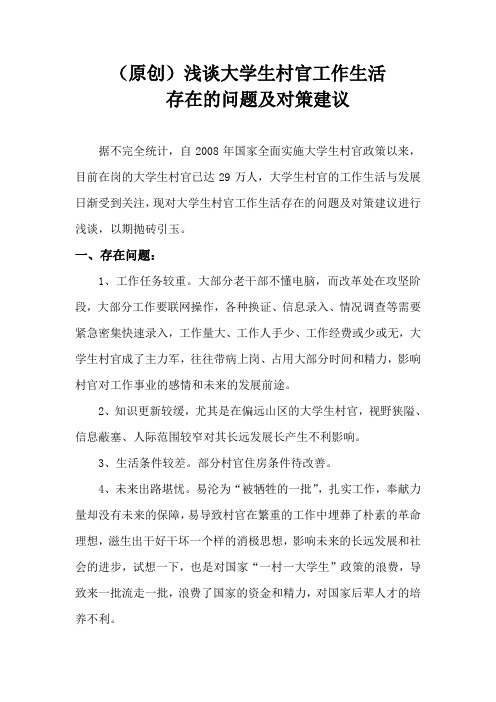 （原创）浅谈大学生村官工作生活
存在的问题及对策建议

据不完全统计，自 2008 年国家全面实施大学生村官政策以来，目前在岗的大学生村官已达 29 万人，大学生村官的工作生活与发展日渐受到关注，现对大学生村官工作生活存在的问题及对策建议进行浅谈，以期抛砖引玉。

一、存在问题：

1、工作任务较重。大部分老干部不懂电脑，而改革处在攻坚阶段，大部分工作要联网操作，各种换证、信息录入、情况调查等需要紧急密集快速录入，工作量大、工作人手少、工作经费或少或无，大学生村官成了主力军，往往带病上岗、占用大部分时间和精力，影响村官对工作事业的感情和未来的发展前途。

2、知识更新较缓，尤其是在偏远山区的大学生村官，视野狭隘、信息蔽塞、人际范围较窄对其长远发展长产生不利影响。

3、生活条件较差。部分村官住房条件待改善。

4、未来出路堪忧。易沦为“被牺牲的一批”，扎实工作，奉献力量却没有未来的保障，易导致村官在繁重的工作中埋葬了朴素的革命理想，滋生出干好干坏一个样的消极思想，影响未来的长远发展和社会的进步，试想一下，也是对国家“一村一大学生”政策的浪费，导致来一批流走一批，浪费了国家的资金和精力，对国家后辈人才的培养不利。